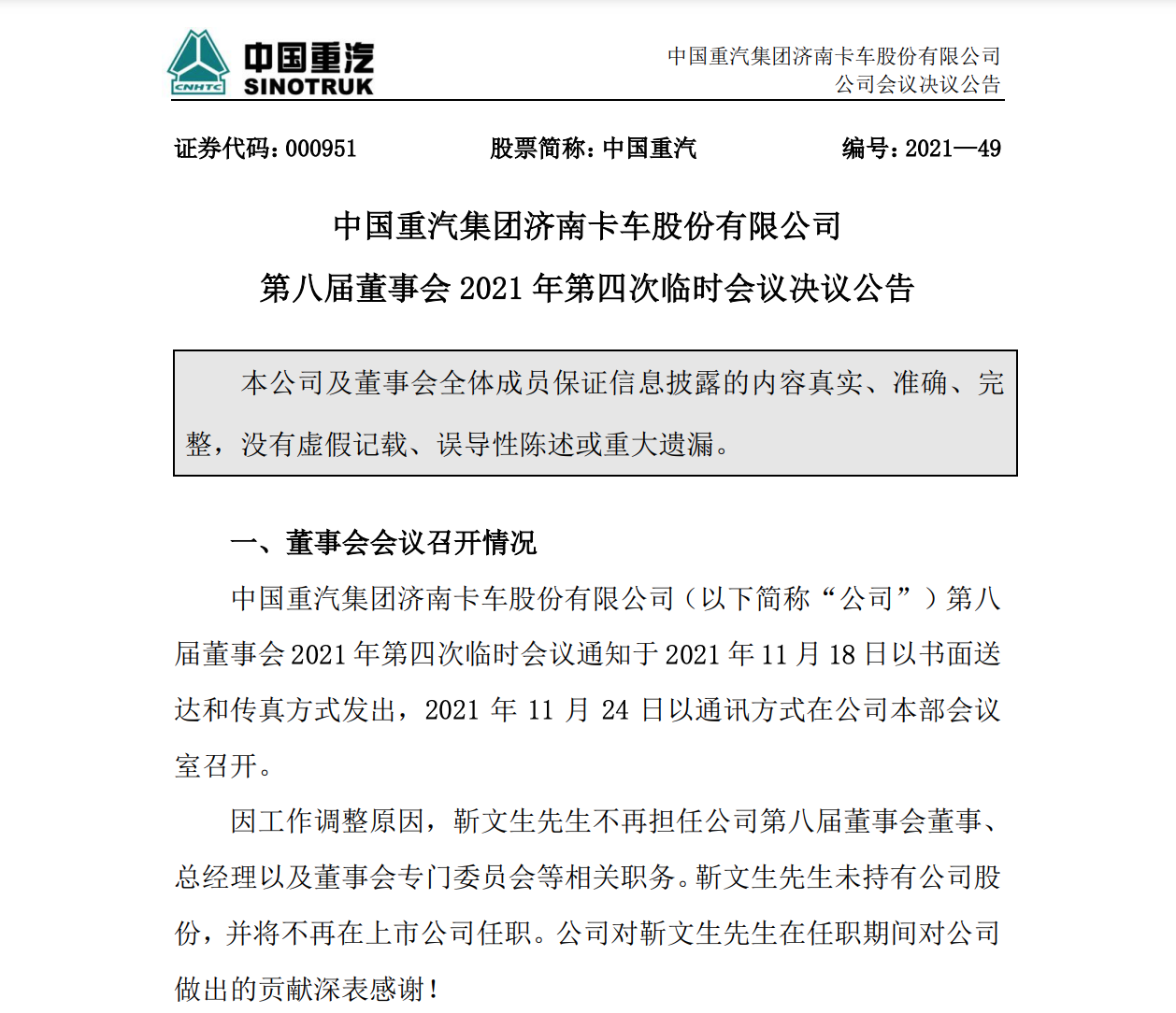 CNHTC 中国重汽 SINOTRUK

中国重汽集团济南卡车股份有限公司
公司会议决议公告

证券代码：000951　　股票简称：中国重汽　　编号：2021—49

中国重汽集团济南卡车股份有限公司
第八届董事会 2021 年第四次临时会议决议公告

本公司及董事会全体成员保证信息披露的内容真实、准确、完整，没有虚假记载、误导性陈述或重大遗漏。

一、董事会会议召开情况

中国重汽集团济南卡车股份有限公司（以下简称“公司”）第八届董事会 2021 年第四次临时会议通知于 2021 年 11 月 18 日以书面送达和传真方式发出，2021 年 11 月 24 日以通讯方式在公司本部会议室召开。

因工作调整原因，靳文生先生不再担任公司第八届董事会董事、总经理以及董事会专门委员会等相关职务。靳文生先生未持有公司股份，并将不再在上市公司任职。公司对靳文生先生在任职期间对公司做出的贡献深表感谢！